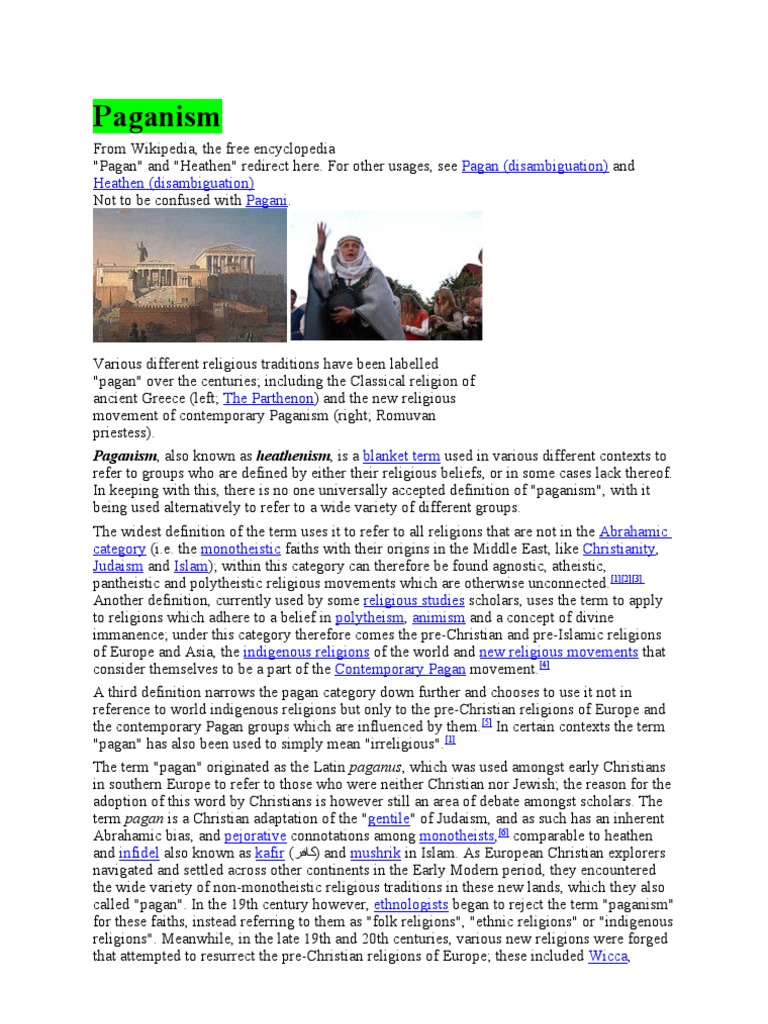 Paganism

From Wikipedia, the free encyclopedia
"Pagan" and "Heathen" redirect here. For other usages, see Pagan (disambiguation) and Heathen (disambiguation)
Not to be confused with Pagani.

Various different religious traditions have been labelled "pagan" over the centuries; including the Classical religion of ancient Greece (left; The Parthenon) and the new religious movement of contemporary Paganism (right; Romuvan priestess).

Paganism, also known as heathenism, is a blanket term used in various different contexts to refer to groups who are defined by either their religious beliefs, or in some cases lack thereof. In keeping with this, there is no one universally accepted definition of "paganism", with it being used alternatively to refer to a wide variety of different groups.

The widest definition of the term uses it to refer to all religions that are not in the Abrahamic category (i.e. the monotheistic faiths with their origins in the Middle East, like Christianity, Judaism and Islam); within this category can therefore be found agnostic, atheistic, pantheistic and polytheistic religious movements which are otherwise unconnected.[1][2][3] Another definition, currently used by some religious studies scholars, uses the term to apply to religions which adhere to a belief in polytheism, animism and a concept of divine immanence; under this category therefore comes the pre-Christian and pre-Islamic religions of Europe and Asia, the indigenous religions of the world and new religious movements that consider themselves to be a part of the Contemporary Pagan movement.[4]

A third definition narrows the pagan category down further and chooses to use it not in reference to world indigenous religions but only to the pre-Christian religions of Europe and the contemporary Pagan groups which are influenced by them.[5] In certain contexts the term "pagan" has also been used to simply mean "irreligious".[1]

The term "pagan" originated as the Latin paganus, which was used amongst early Christians in southern Europe to refer to those who were neither Christian nor Jewish; the reason for the adoption of this word by Christians is however still an area of debate amongst scholars. The term pagan is a Christian adaptation of the "gentile" of Judaism, and as such has an inherent Abrahamic bias, and pejorative connotations among monotheists,[6] comparable to heathen and infidel also known as kafir (كافر) and mushrik in Islam. As European Christian explorers navigated and settled across other continents in the Early Modern period, they encountered the wide variety of non-monotheistic religious traditions in these new lands, which they also called "pagan". In the 19th century however, ethnologists began to reject the term "paganism" for these faiths, instead referring to them as "folk religions", "ethnic religions" or "indigenous religions". Meanwhile, in the late 19th and 20th centuries, various new religions were forged that attempted to resurrect the pre-Christian religions of Europe; these included Wicca,